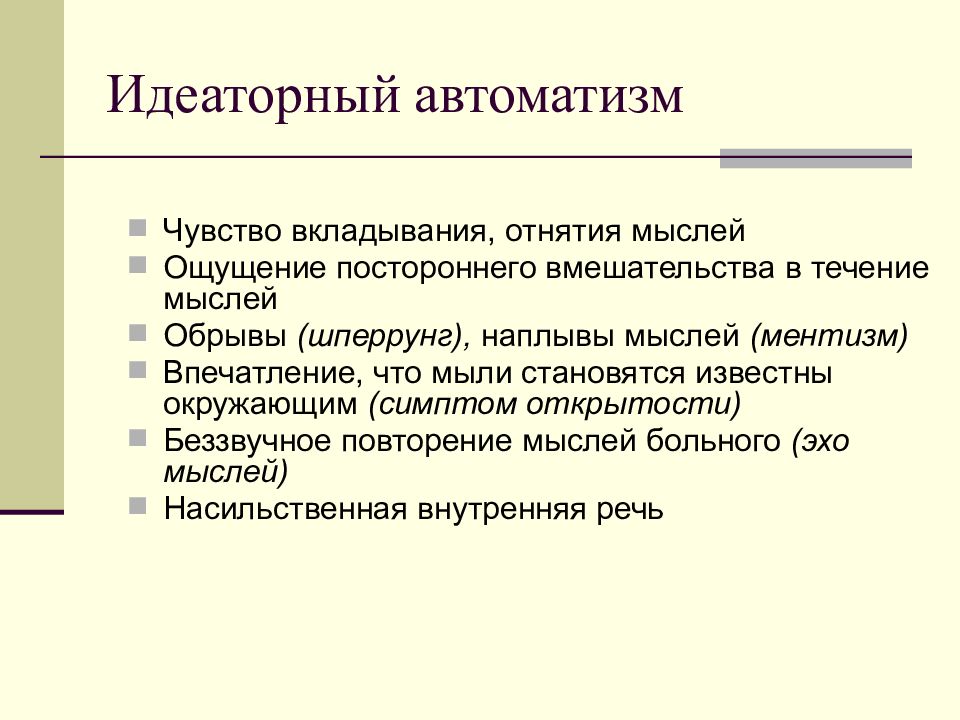 Идеаторный автоматизм

Чувство вкладывания, отнятия мыслей

Ощущение постороннего вмешательства в течение мыслей

Обрывы (шперрунг), наплывы мыслей (ментизм)

Впечатление, что мыли становятся известны окружающим (симптом открытости)

Беззвучное повторение мыслей больного (эхо мыслей)

Насильственная внутренняя речь